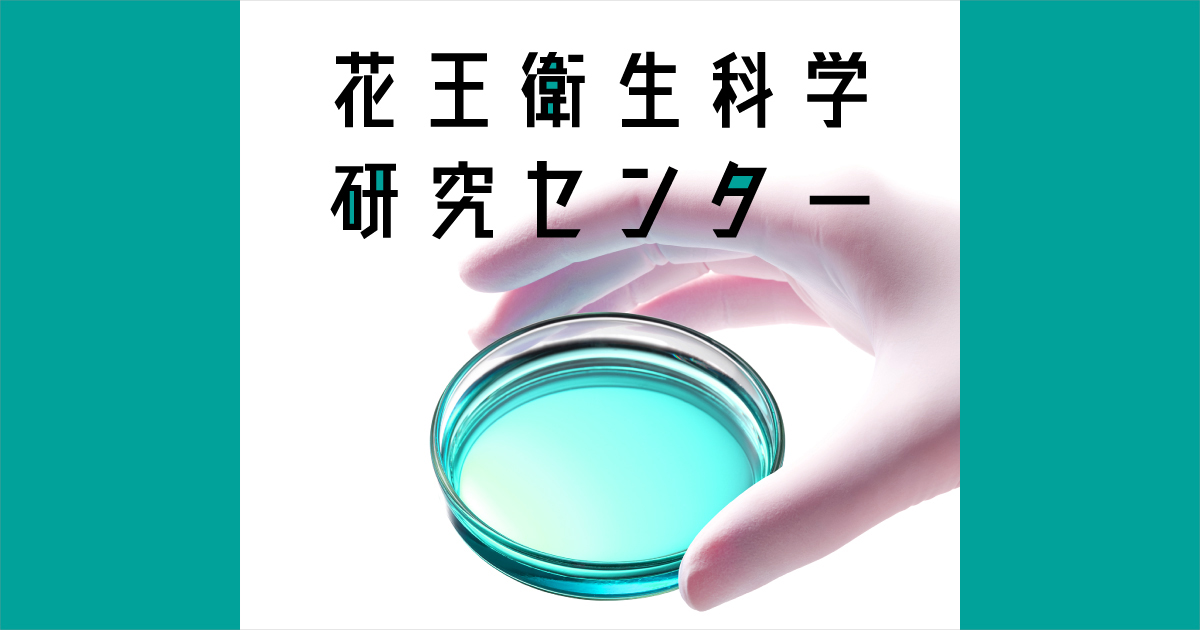 花王衛生科学
研究センター